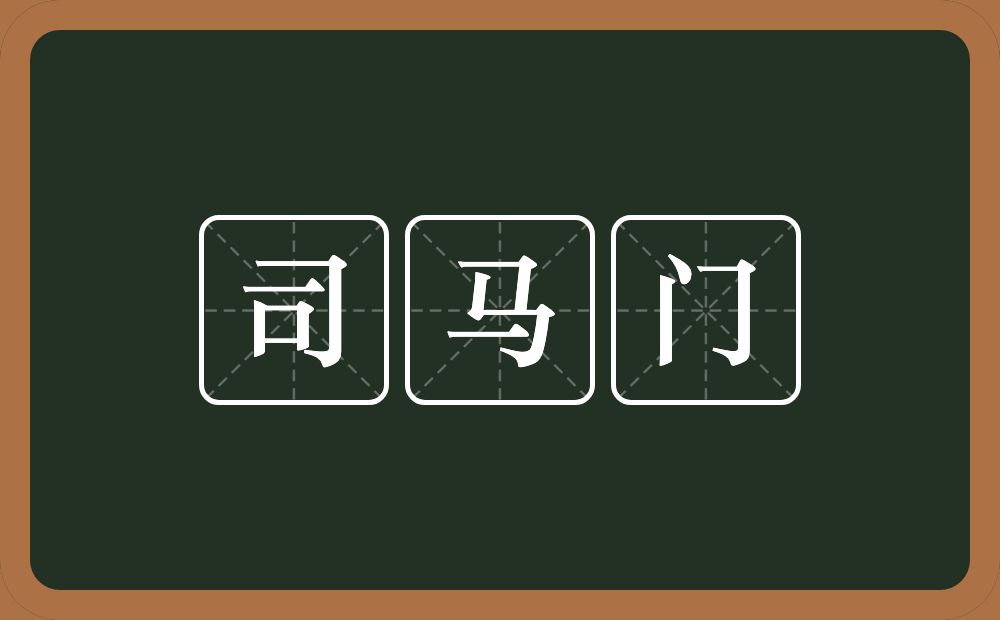 司马门